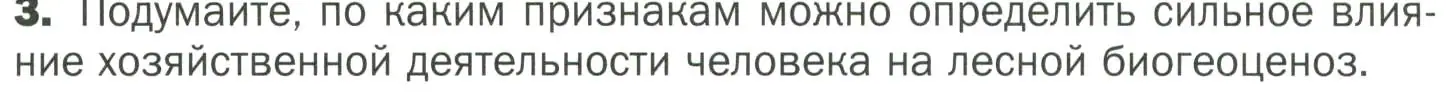 3. Подумайте, по каким признакам можно определить сильное влияние хозяйственной деятельности человека на лесной биогеоценоз.